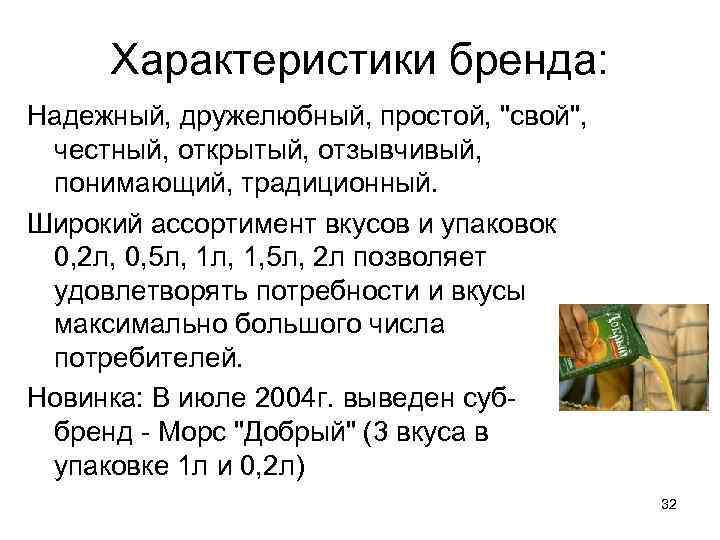 Характеристики бренда:

Надежный, дружелюбный, простой, "свой", честный, открытый, отзывчивый, понимающий, традиционный.

Широкий ассортимент вкусов и упаковок 0,2л, 0,5л, 1л, 1,5л, 2л позволяет удовлетворять потребности и вкусы максимально большого числа потребителей.

Новинка: В июле 2004г. выведен суб-бренд - Морс "Добрый" (3 вкуса в упаковке 1л и 0,2л)

32